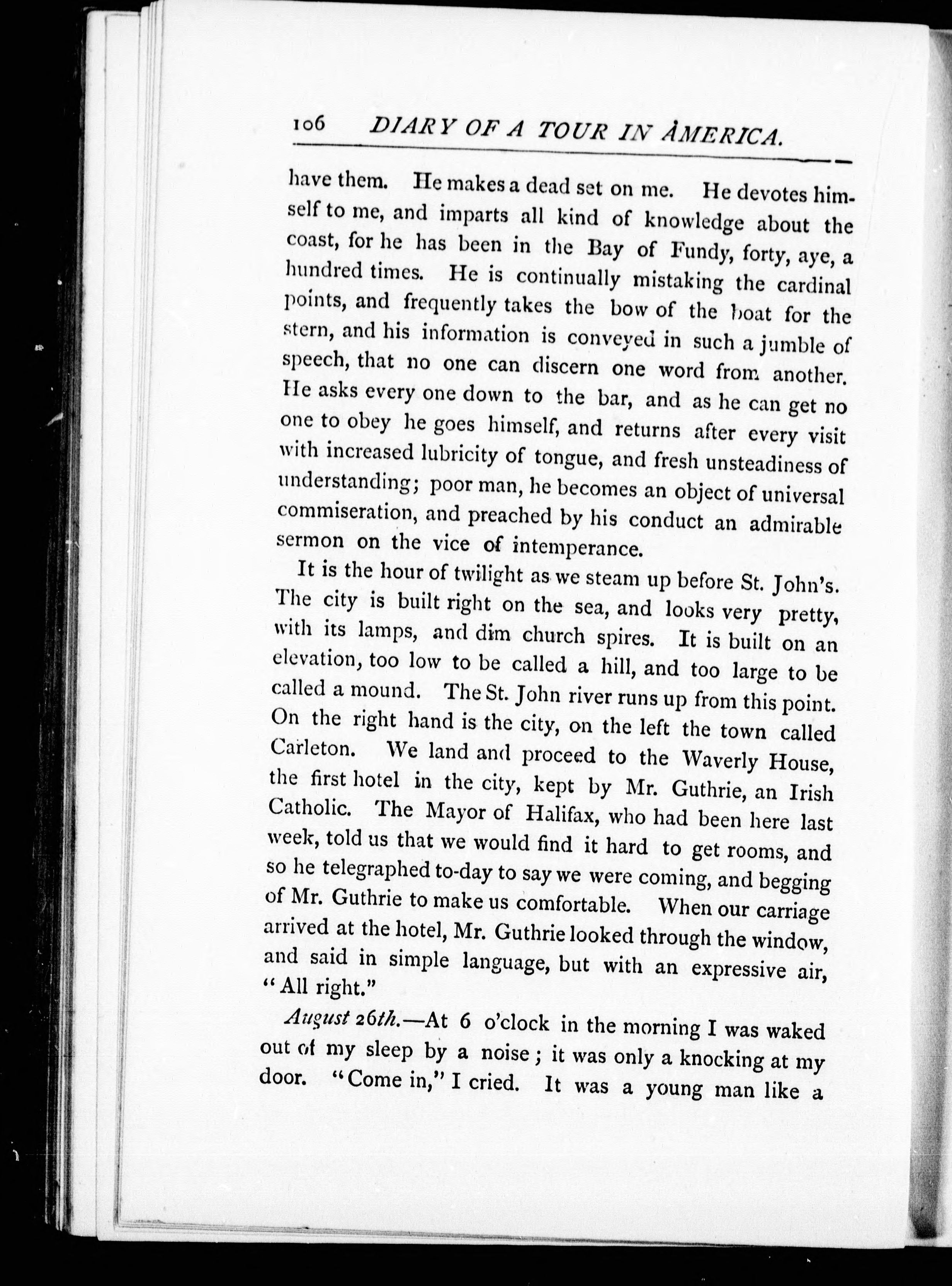 106 DIARY OF A TOUR IN AMERICA.

have them. He makes a dead set on me. He devotes himself to me, and imparts all kind of knowledge about the coast, for he has been in the Bay of Fundy, forty, aye, a hundred times. He is continually mistaking the cardinal points, and frequently takes the bow of the boat for the stern, and his information is conveyed in such a jumble of speech, that no one can discern one word from another. He asks every one down to the bar, and as he can get no one to obey he goes himself, and returns after every visit with increased lubricity of tongue, and fresh unsteadiness of understanding; poor man, he becomes an object of universal commiseration, and preached by his conduct an admirable sermon on the vice of intemperance.

It is the hour of twilight as we steam up before St. John's. The city is built right on the sea, and looks very pretty, with its lamps, and dim church spires. It is built on an elevation, too low to be called a hill, and too large to be called a mound. The St. John river runs up from this point. On the right hand is the city, on the left the town called Carleton. We land and proceed to the Waverly House, the first hotel in the city, kept by Mr. Guthrie, an Irish Catholic. The Mayor of Halifax, who had been here last week, told us that we would find it hard to get rooms, and so he telegraphed to-day to say we were coming, and begging of Mr. Guthrie to make us comfortable. When our carriage arrived at the hotel, Mr. Guthrie looked through the window, and said in simple language, but with an expressive air, "All right."

August 26th.—At 6 o'clock in the morning I was waked out of my sleep by a noise; it was only a knocking at my door. "Come in," I cried. It was a young man like a